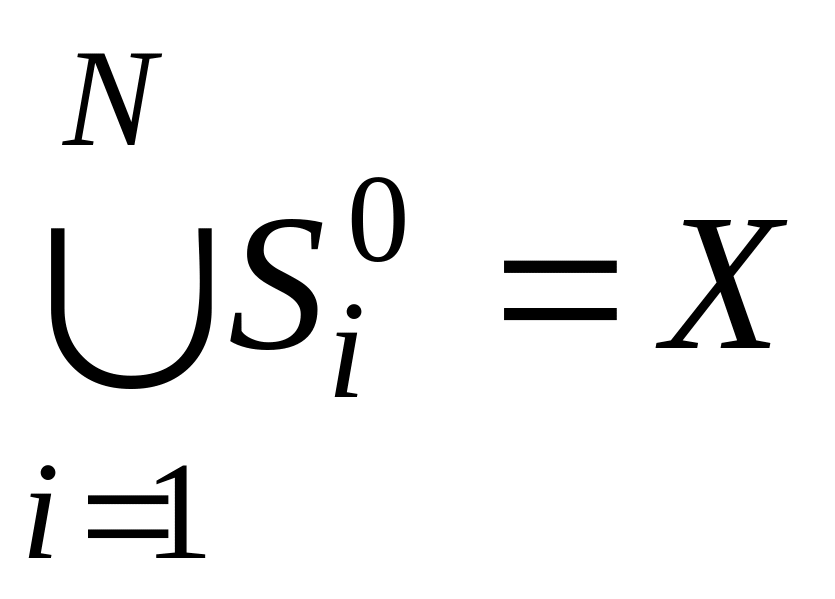 $\bigcup_{i=1}^{N} S_i^0 = X$